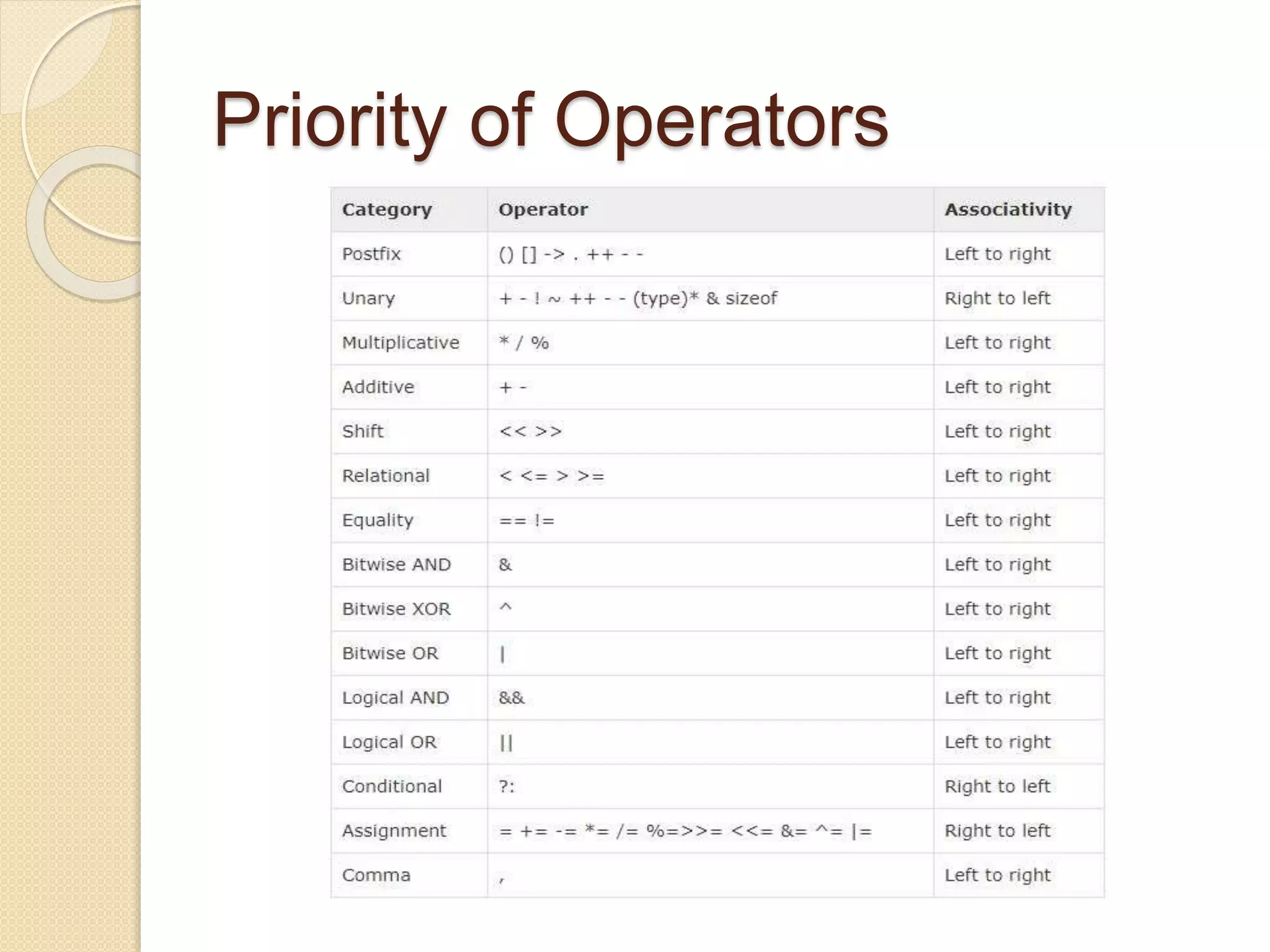 Priority of Operators

| Category | Operator | Associativity |
|---|---|---|
| Postfix | () [] -> . ++ - - | Left to right |
| Unary | + - ! ~ ++ - - (type)* & sizeof | Right to left |
| Multiplicative | * / % | Left to right |
| Additive | + - | Left to right |
| Shift | << >> | Left to right |
| Relational | < <= > >= | Left to right |
| Equality | == != | Left to right |
| Bitwise AND | & | Left to right |
| Bitwise XOR | ^ | Left to right |
| Bitwise OR | \| | Left to right |
| Logical AND | && | Left to right |
| Logical OR | \|\| | Left to right |
| Conditional | ?: | Right to left |
| Assignment | = += -= *= /= %=>>= <<= &= ^= \|= | Right to left |
| Comma | , | Left to right |